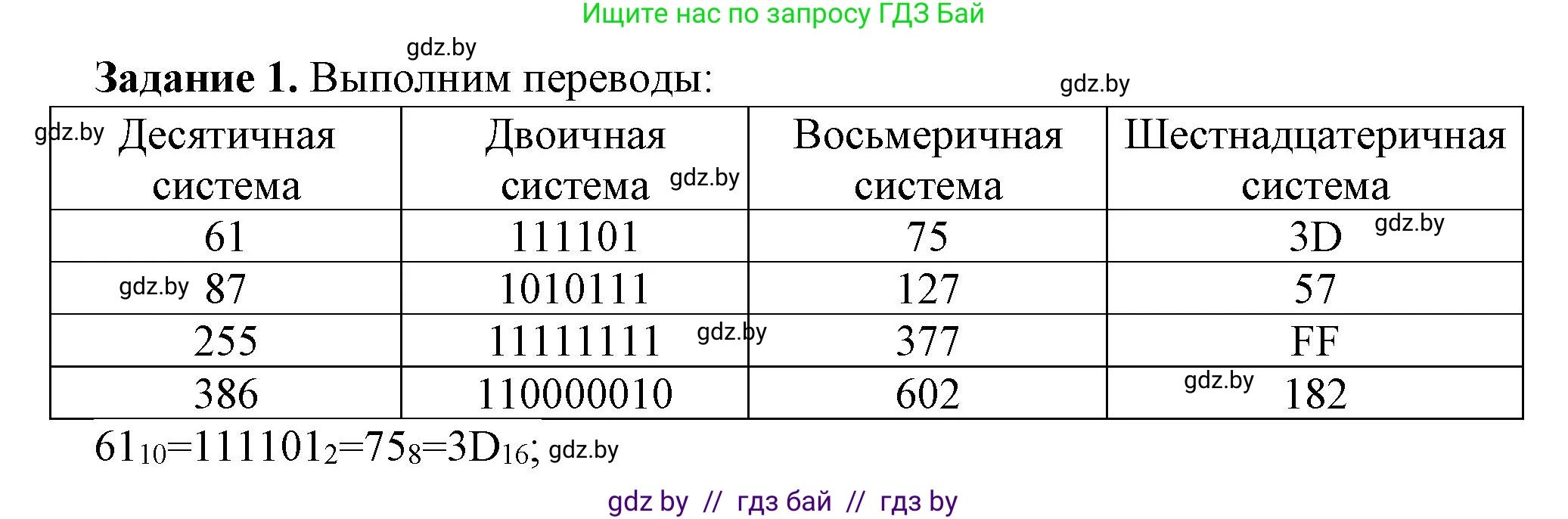 Ищите нас по запросу ГДЗ Бай

gdz.by

**Задание 1.** Выполним переводы:

gdz.by

| gdz.by Десятичная система | Двоичная система gdz.by | Восьмеричная система | Шестнадцатеричная система |
|---|---|---|---|
| 61 | 111101 | 75 | 3D gdz.by |
| gdz.by 87 | 1010111 | 127 | 57 |
| 255 | 11111111 gdz.by | 377 | FF |
| 386 | 110000010 | 602 | gdz.by 182 |

$61_{10}=111101_2=75_8=3D_{16}$; gdz.by

gdz by // гдз бай // гдз by